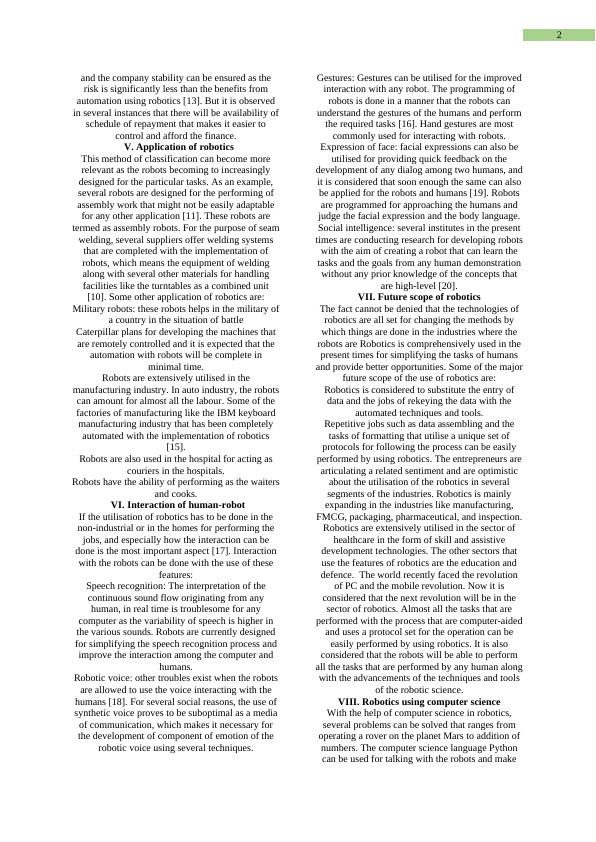 2

and the company stability can be ensured as the risk is significantly less than the benefits from automation using robotics [13]. But it is observed in several instances that there will be availability of schedule of repayment that makes it easier to control and afford the finance.

V. Application of robotics

This method of classification can become more relevant as the robots becoming to increasingly designed for the particular tasks. As an example, several robots are designed for the performing of assembly work that might not be easily adaptable for any other application [11]. These robots are termed as assembly robots. For the purpose of seam welding, several suppliers offer welding systems that are completed with the implementation of robots, which means the equipment of welding along with several other materials for handling facilities like the turntables as a combined unit [10]. Some other application of robotics are:

Military robots: these robots helps in the military of a country in the situation of battle Caterpillar plans for developing the machines that are remotely controlled and it is expected that the automation with robots will be complete in minimal time.

Robots are extensively utilised in the manufacturing industry. In auto industry, the robots can amount for almost all the labour. Some of the factories of manufacturing like the IBM keyboard manufacturing industry that has been completely automated with the implementation of robotics [15].

Robots are also used in the hospital for acting as couriers in the hospitals.

Robots have the ability of performing as the waiters and cooks.

VI. Interaction of human-robot

If the utilisation of robotics has to be done in the non-industrial or in the homes for performing the jobs, and especially how the interaction can be done is the most important aspect [17]. Interaction with the robots can be done with the use of these features:

Speech recognition: The interpretation of the continuous sound flow originating from any human, in real time is troublesome for any computer as the variability of speech is higher in the various sounds. Robots are currently designed for simplifying the speech recognition process and improve the interaction among the computer and humans.

Robotic voice: other troubles exist when the robots are allowed to use the voice interacting with the humans [18]. For several social reasons, the use of synthetic voice proves to be suboptimal as a media of communication, which makes it necessary for the development of component of emotion of the robotic voice using several techniques.

Gestures: Gestures can be utilised for the improved interaction with any robot. The programming of robots is done in a manner that the robots can understand the gestures of the humans and perform the required tasks [16]. Hand gestures are most commonly used for interacting with robots.

Expression of face: facial expressions can also be utilised for providing quick feedback on the development of any dialog among two humans, and it is considered that soon enough the same can also be applied for the robots and humans [19]. Robots are programmed for approaching the humans and judge the facial expression and the body language.

Social intelligence: several institutes in the present times are conducting research for developing robots with the aim of creating a robot that can learn the tasks and the goals from any human demonstration without any prior knowledge of the concepts that are high-level [20].

VII. Future scope of robotics

The fact cannot be denied that the technologies of robotics are all set for changing the methods by which things are done in the industries where the robots are Robotics is comprehensively used in the present times for simplifying the tasks of humans and provide better opportunities. Some of the major future scope of the use of robotics are:

Robotics is considered to substitute the entry of data and the jobs of rekeying the data with the automated techniques and tools.

Repetitive jobs such as data assembling and the tasks of formatting that utilise a unique set of protocols for following the process can be easily performed by using robotics. The entrepreneurs are articulating a related sentiment and are optimistic about the utilisation of the robotics in several segments of the industries. Robotics is mainly expanding in the industries like manufacturing, FMCG, packaging, pharmaceutical, and inspection.

Robotics are extensively utilised in the sector of healthcare in the form of skill and assistive development technologies. The other sectors that use the features of robotics are the education and defence. The world recently faced the revolution of PC and the mobile revolution. Now it is considered that the next revolution will be in the sector of robotics. Almost all the tasks that are performed with the process that are computer-aided and uses a protocol set for the operation can be easily performed by using robotics. It is also considered that the robots will be able to perform all the tasks that are performed by any human along with the advancements of the techniques and tools of the robotic science.

VIII. Robotics using computer science

With the help of computer science in robotics, several problems can be solved that ranges from operating a rover on the planet Mars to addition of numbers. The computer science language Python can be used for talking with the robots and make